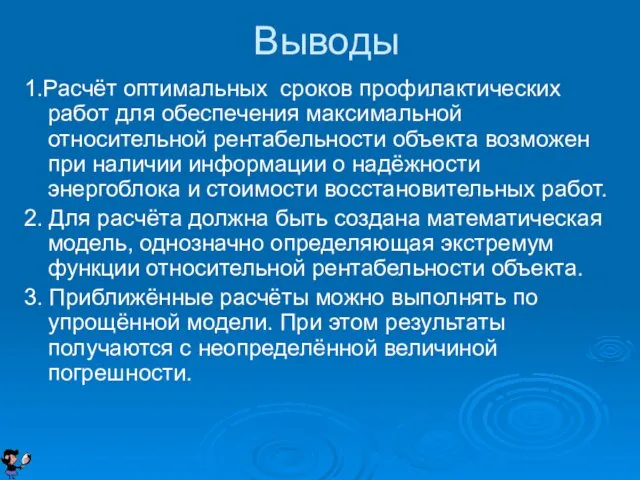 Выводы

1.Расчёт оптимальных сроков профилактических работ для обеспечения максимальной относительной рентабельности объекта возможен при наличии информации о надёжности энергоблока и стоимости восстановительных работ.

2. Для расчёта должна быть создана математическая модель, однозначно определяющая экстремум функции относительной рентабельности объекта.

3. Приближённые расчёты можно выполнять по упрощённой модели. При этом результаты получаются с неопределённой величиной погрешности.